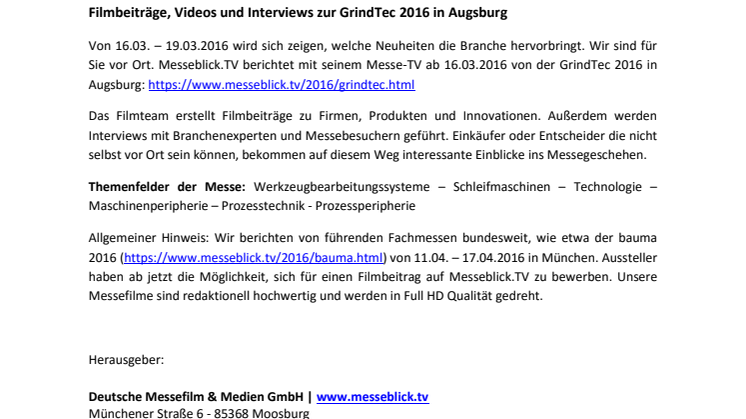 Filmbeiträge, Videos und Interviews zur GrindTec 2016 in Augsburg

Von 16.03. – 19.03.2016 wird sich zeigen, welche Neuheiten die Branche hervorbringt. Wir sind für Sie vor Ort. Messeblick.TV berichtet mit seinem Messe-TV ab 16.03.2016 von der GrindTec 2016 in Augsburg: https://www.messeblick.tv/2016/grindtec.html

Das Filmteam erstellt Filmbeiträge zu Firmen, Produkten und Innovationen. Außerdem werden Interviews mit Branchenexperten und Messebesuchern geführt. Einkäufer oder Entscheider die nicht selbst vor Ort sein können, bekommen auf diesem Weg interessante Einblicke ins Messegeschehen.

Themenfelder der Messe: Werkzeugbearbeitungssysteme – Schleifmaschinen – Technologie – Maschinenperipherie – Prozesstechnik - Prozessperipherie

Allgemeiner Hinweis: Wir berichten von führenden Fachmessen bundesweit, wie etwa der bauma 2016 (https://www.messeblick.tv/2016/bauma.html) von 11.04. – 17.04.2016 in München. Aussteller haben ab jetzt die Möglichkeit, sich für einen Filmbeitrag auf Messeblick.TV zu bewerben. Unsere Messefilme sind redaktionell hochwertig und werden in Full HD Qualität gedreht.

Herausgeber:

Deutsche Messefilm & Medien GmbH | www.messeblick.tv
Münchener Straße 6 - 85368 Moosburg